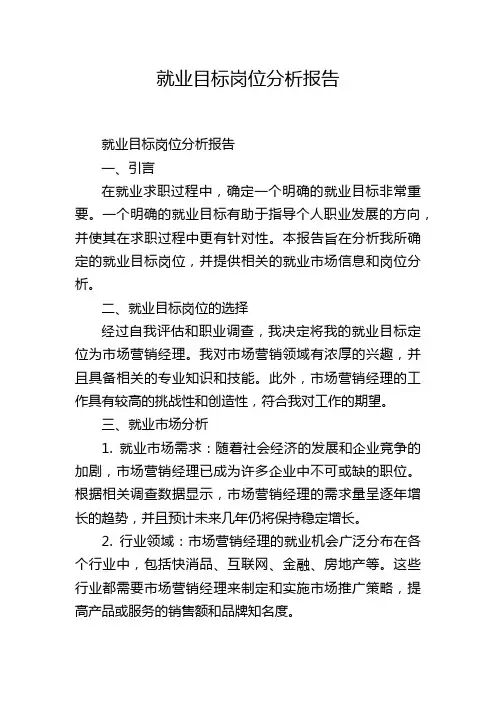 就业目标岗位分析报告

就业目标岗位分析报告

一、引言

在就业求职过程中，确定一个明确的就业目标非常重要。一个明确的就业目标有助于指导个人职业发展的方向，并使其在求职过程中更有针对性。本报告旨在分析我所确定的就业目标岗位，并提供相关的就业市场信息和岗位分析。

二、就业目标岗位的选择

经过自我评估和职业调查，我决定将我的就业目标定位为市场营销经理。我对市场营销领域有浓厚的兴趣，并且具备相关的专业知识和技能。此外，市场营销经理的工作具有较高的挑战性和创造性，符合我对工作的期望。

三、就业市场分析

1. 就业市场需求：随着社会经济的发展和企业竞争的加剧，市场营销经理已成为许多企业中不可或缺的职位。根据相关调查数据显示，市场营销经理的需求量呈逐年增长的趋势，并且预计未来几年仍将保持稳定增长。

2. 行业领域：市场营销经理的就业机会广泛分布在各个行业中，包括快消品、互联网、金融、房地产等。这些行业都需要市场营销经理来制定和实施市场推广策略，提高产品或服务的销售额和品牌知名度。